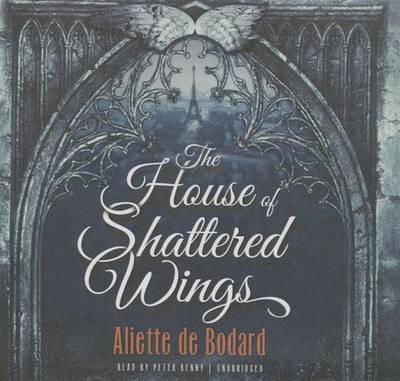 The House of Shattered Wings

Aliette de Bodard

READ BY PETER KENNY | UNABRIDGED